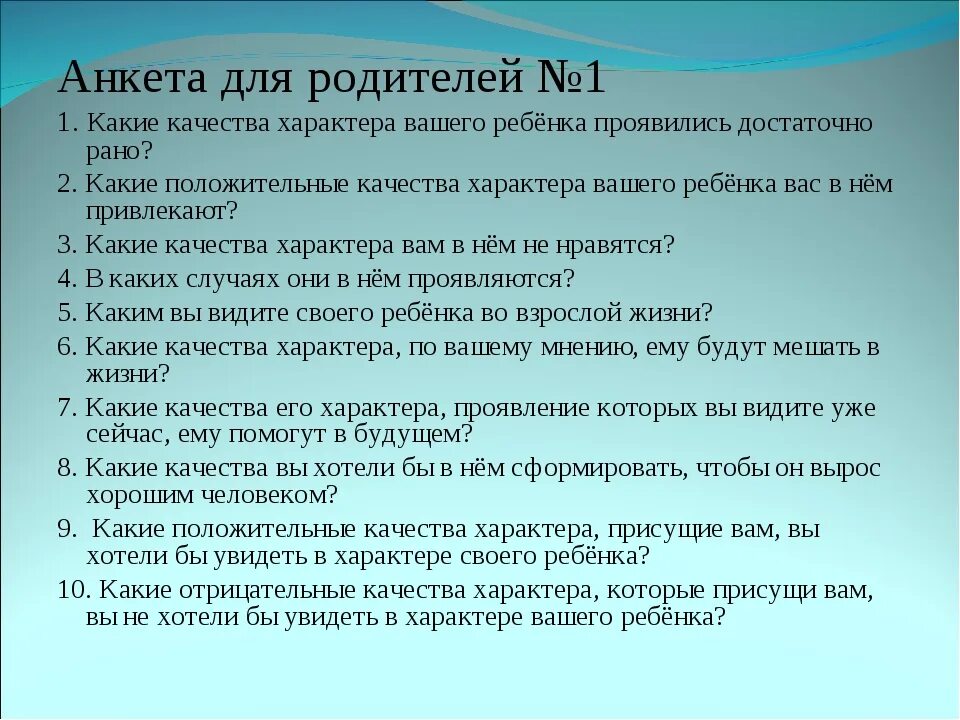 Анкета для родителей №1

1. Какие качества характера вашего ребёнка проявились достаточно рано?

2. Какие положительные качества характера вашего ребёнка вас в нём привлекают?

3. Какие качества характера вам в нём не нравятся?

4. В каких случаях они в нём проявляются?

5. Каким вы видите своего ребёнка во взрослой жизни?

6. Какие качества характера, по вашему мнению, ему будут мешать в жизни?

7. Какие качества его характера, проявление которых вы видите уже сейчас, ему помогут в будущем?

8. Какие качества вы хотели бы в нём сформировать, чтобы он вырос хорошим человеком?

9. Какие положительные качества характера, присущие вам, вы хотели бы увидеть в характере своего ребёнка?

10. Какие отрицательные качества характера, которые присущи вам, вы не хотели бы увидеть в характере вашего ребёнка?